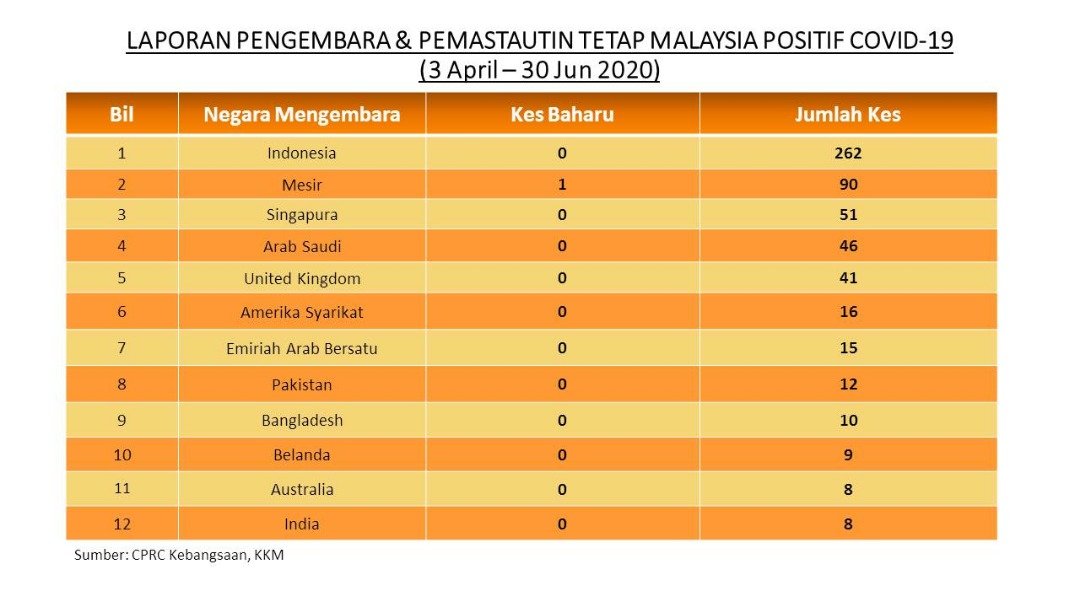 LAPORAN PENGEMBARA & PEMASTAUTIN TETAP MALAYSIA POSITIF COVID-19
(3 April – 30 Jun 2020)

| Bil | Negara Mengembara | Kes Baharu | Jumlah Kes |
|---|---|---|---|
| 1 | Indonesia | 0 | 262 |
| 2 | Mesir | 1 | 90 |
| 3 | Singapura | 0 | 51 |
| 4 | Arab Saudi | 0 | 46 |
| 5 | United Kingdom | 0 | 41 |
| 6 | Amerika Syarikat | 0 | 16 |
| 7 | Emiriah Arab Bersatu | 0 | 15 |
| 8 | Pakistan | 0 | 12 |
| 9 | Bangladesh | 0 | 10 |
| 10 | Belanda | 0 | 9 |
| 11 | Australia | 0 | 8 |
| 12 | India | 0 | 8 |

Sumber: CPRC Kebangsaan, KKM